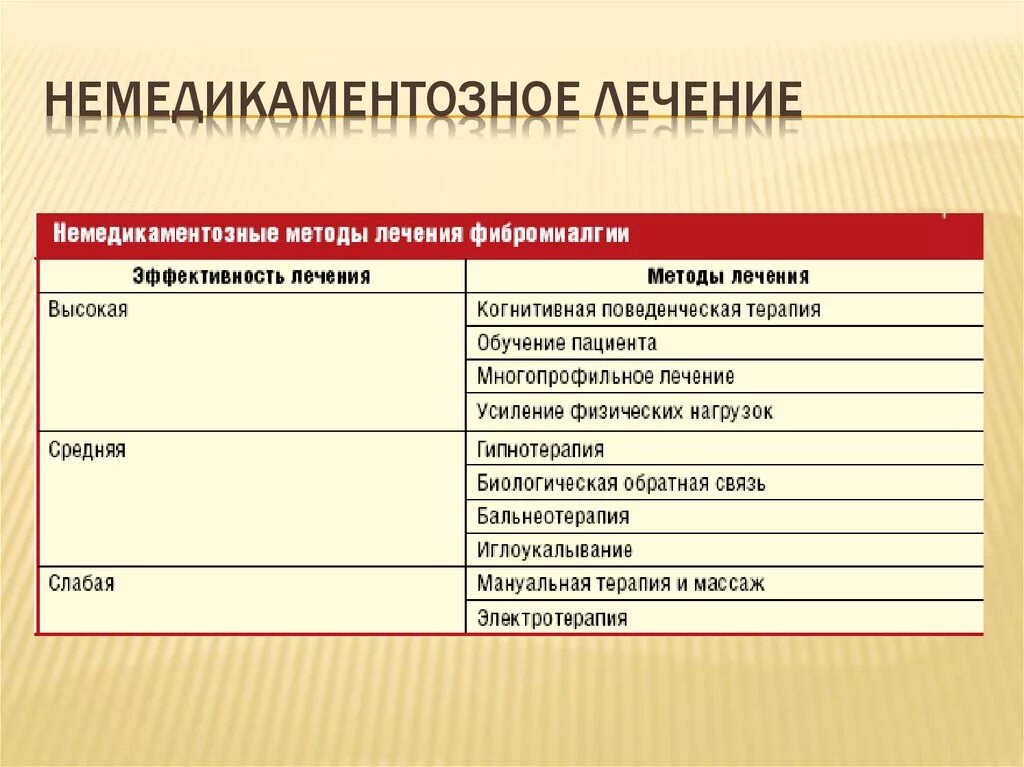 НЕМЕДИКАМЕНТОЗНОЕ ЛЕЧЕНИЕ

Немедикаментозные методы лечения фибромиалгии

| Эффективность лечения | Методы лечения |
|---|---|
| Высокая | Когнитивная поведенческая терапия |
| | Обучение пациента |
| | Многопрофильное лечение |
| | Усиление физических нагрузок |
| Средняя | Гипнотерапия |
| | Биологическая обратная связь |
| | Бальнеотерапия |
| | Иглоукалывание |
| Слабая | Мануальная терапия и массаж |
| | Электротерапия |